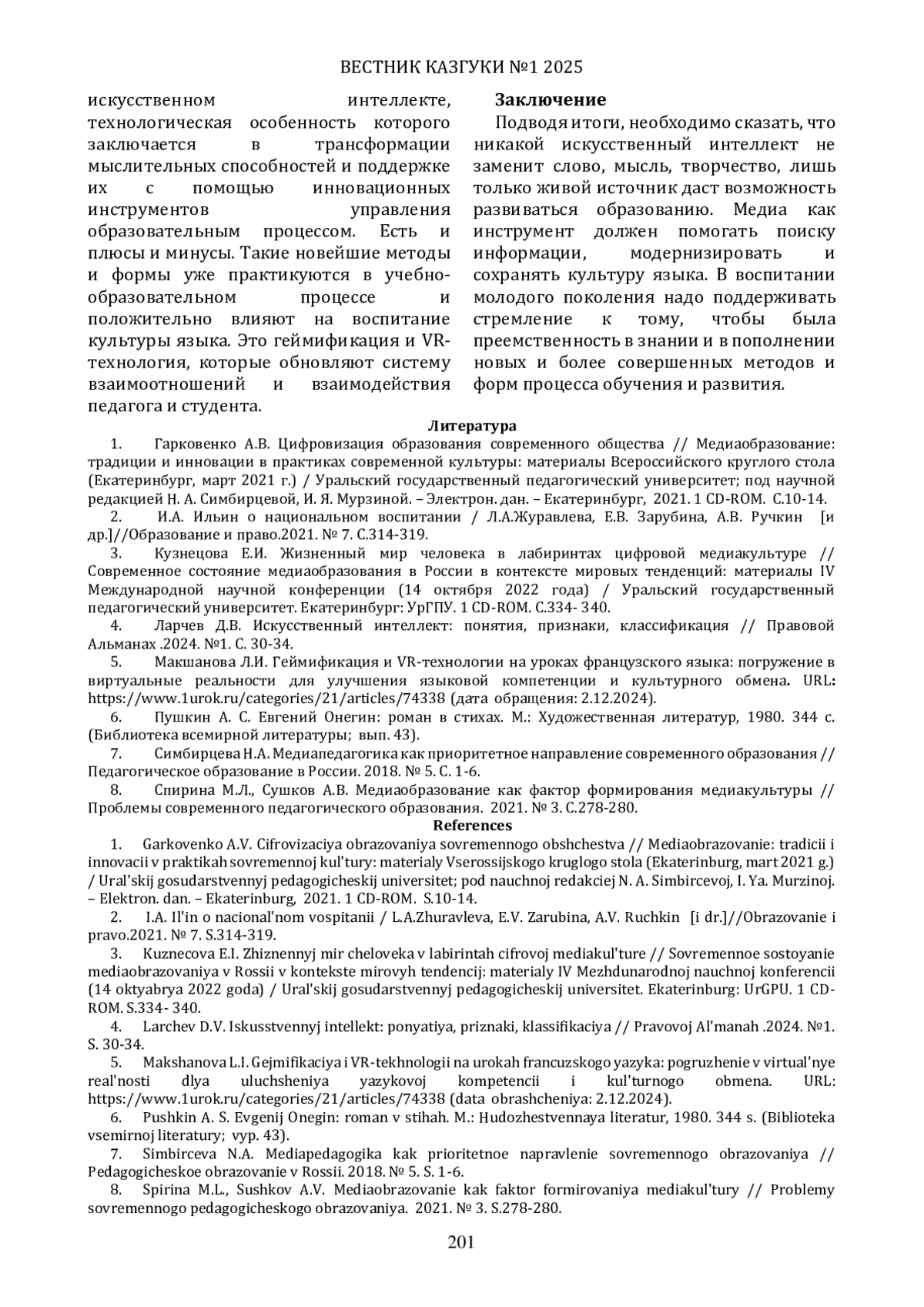 ВЕСТНИК КАЗГУКИ №1 2025

искусственном интеллекте, технологическая особенность которого заключается в трансформации мыслительных способностей и поддержке их с помощью инновационных инструментов управления образовательным процессом. Есть и плюсы и минусы. Такие новейшие методы и формы уже практикуются в учебно-образовательном процессе и положительно влияют на воспитание культуры языка. Это геймификация и VR-технология, которые обновляют систему взаимоотношений и взаимодействия педагога и студента.

Заключение

Подводя итоги, необходимо сказать, что никакой искусственный интеллект не заменит слово, мысль, творчество, лишь только живой источник даст возможность развиваться образованию. Медиа как инструмент должен помогать поиску информации, модернизировать и сохранять культуру языка. В воспитании молодого поколения надо поддерживать стремление к тому, чтобы была преемственность в знании и в пополнении новых и более совершенных методов и форм процесса обучения и развития.

Литература

1. Гарковенко А.В. Цифровизация образования современного общества // Медиаобразование: традиции и инновации в практиках современной культуры: материалы Всероссийского круглого стола (Екатеринбург, март 2021 г.) / Уральский государственный педагогический университет; под научной редакцией Н. А. Симбирцевой, И. Я. Мурзиной. – Электрон. дан. – Екатеринбург, 2021. 1 CD-ROM. С.10-14.

2. И.А. Ильин о национальном воспитании / Л.А.Журавлева, Е.В. Зарубина, А.В. Ручкин [и др.]//Образование и право.2021. № 7. С.314-319.

3. Кузнецова Е.И. Жизненный мир человека в лабиринтах цифровой медиакультуре // Современное состояние медиаобразования в России в контексте мировых тенденций: материалы IV Международной научной конференции (14 октября 2022 года) / Уральский государственный педагогический университет. Екатеринбург: УрГПУ. 1 CD-ROM. С.334- 340.

4. Ларчев Д.В. Искусственный интеллект: понятия, признаки, классификация // Правовой Альманах .2024. №1. С. 30-34.

5. Макшанова Л.И. Геймификация и VR-технологии на уроках французского языка: погружение в виртуальные реальности для улучшения языковой компетенции и культурного обмена. URL: https://www.1urok.ru/categories/21/articles/74338 (дата обращения: 2.12.2024).

6. Пушкин А. С. Евгений Онегин: роман в стихах. М.: Художественная литератур, 1980. 344 с. (Библиотека всемирной литературы; вып. 43).

7. Симбирцева Н.А. Медиапедагогика как приоритетное направление современного образования // Педагогическое образование в России. 2018. № 5. С. 1-6.

8. Спирина М.Л., Сушков А.В. Медиаобразование как фактор формирования медиакультуры // Проблемы современного педагогического образования. 2021. № 3. С.278-280.

References

1. Garkovenko A.V. Cifrovizaciya obrazovaniya sovremennogo obshchestva // Mediaobrazovanie: tradicii i innovacii v praktikah sovremennoj kul'tury: materialy Vserossijskogo kruglogo stola (Ekaterinburg, mart 2021 g.) / Ural'skij gosudarstvennyj pedagogicheskij universitet; pod nauchnoj redakciej N. A. Simbircevoj, I. Ya. Murzinoj. – Elektron. dan. – Ekaterinburg, 2021. 1 CD-ROM. S.10-14.

2. I.A. Il'in o nacional'nom vospitanii / L.A.Zhuravleva, E.V. Zarubina, A.V. Ruchkin [i dr.]//Obrazovanie i pravo.2021. № 7. S.314-319.

3. Kuznecova E.I. Zhiznennyj mir cheloveka v labirintah cifrovoj mediakul'ture // Sovremennoe sostoyanie mediaobrazovaniya v Rossii v kontekste mirovyh tendencij: materialy IV Mezhdunarodnoj nauchnoj konferencii (14 oktyabrya 2022 goda) / Ural'skij gosudarstvennyj pedagogicheskij universitet. Ekaterinburg: UrGPU. 1 CD-ROM. S.334- 340.

4. Larchev D.V. Iskusstvennyj intellekt: ponyatiya, priznaki, klassifikaciya // Pravovoj Al'manah .2024. №1. S. 30-34.

5. Makshanova L.I. Gejmifikaciya i VR-tekhnologii na urokah francuzskogo yazyka: pogruzhenie v virtual'nye real'nosti dlya uluchsheniya yazykovoj kompetencii i kul'turnogo obmena. URL: https://www.1urok.ru/categories/21/articles/74338 (data obrashcheniya: 2.12.2024).

6. Pushkin A. S. Evgenij Onegin: roman v stihah. M.: Hudozhestvennaya literatur, 1980. 344 s. (Biblioteka vsemirnoj literatury; vyp. 43).

7. Simbirceva N.A. Mediapedagogika kak prioritetnoe napravlenie sovremennogo obrazovaniya // Pedagogicheskoe obrazovanie v Rossii. 2018. № 5. S. 1-6.

8. Spirina M.L., Sushkov A.V. Mediaobrazovanie kak faktor formirovaniya mediakul'tury // Problemy sovremennogo pedagogicheskogo obrazovaniya. 2021. № 3. S.278-280.

201